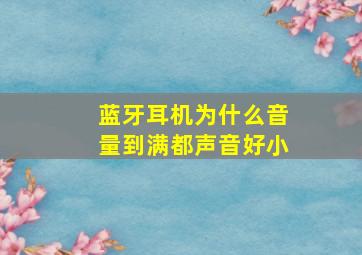 蓝牙耳机为什么音量到满都声音好小